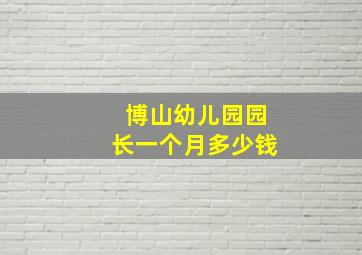 博山幼儿园园长一个月多少钱